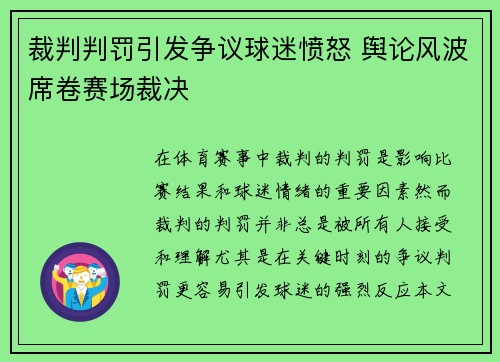 裁判判罚引发争议球迷愤怒 舆论风波席卷赛场裁决

在体育赛事中裁判的判罚是影响比赛结果和球迷情绪的重要因素然而裁判的判罚并非总是被所有人接受和理解尤其是在关键时刻的争议判罚更容易引发球迷的强烈反应本文